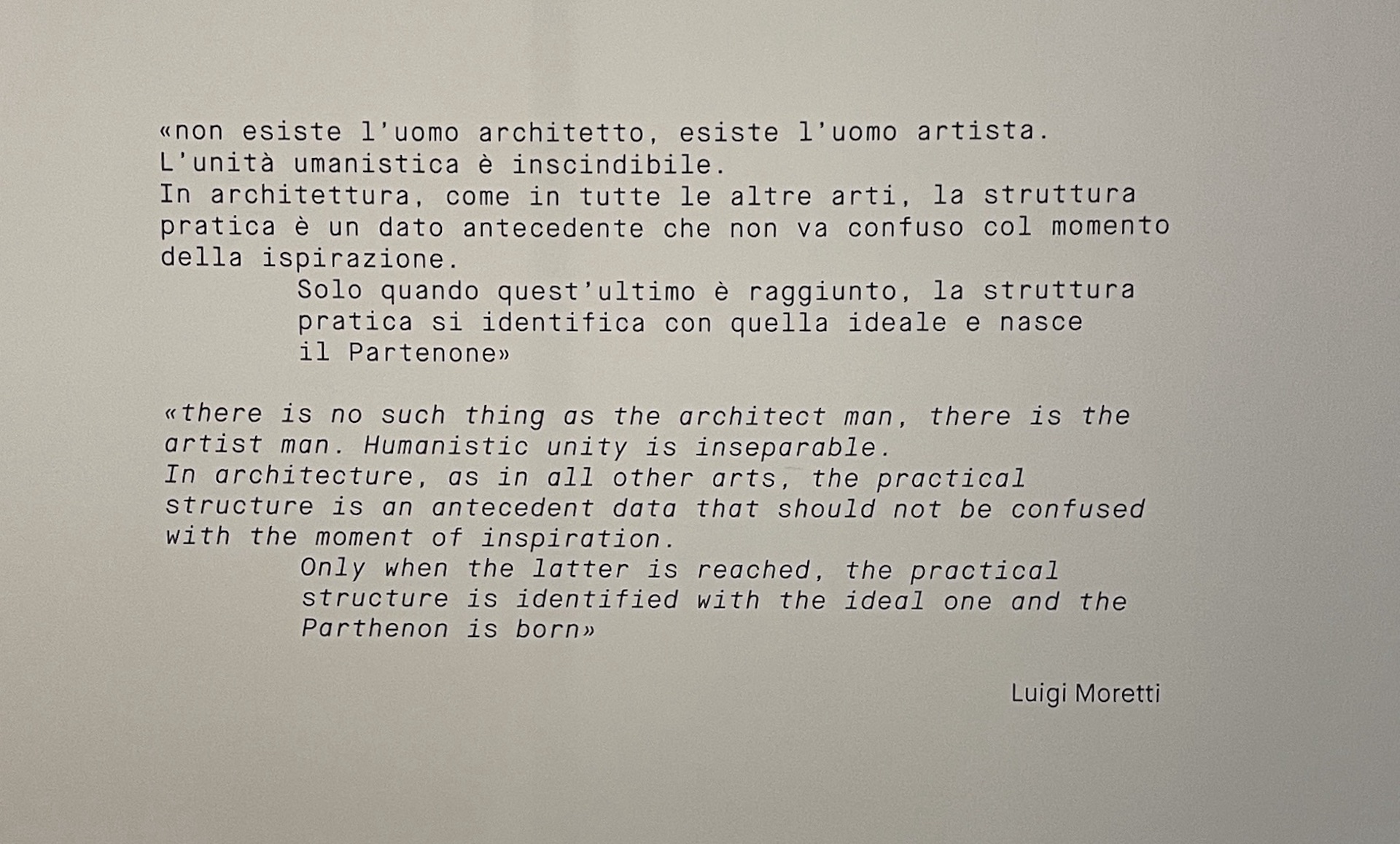 «non esiste l'uomo architetto, esiste l'uomo artista. L'unità umanistica è inscindibile.

In architettura, come in tutte le altre arti, la struttura pratica è un dato antecedente che non va confuso col momento della ispirazione.

Solo quando quest'ultimo è raggiunto, la struttura pratica si identifica con quella ideale e nasce il Partenone»

«there is no such thing as the architect man, there is the artist man. Humanistic unity is inseparable.

In architecture, as in all other arts, the practical structure is an antecedent data that should not be confused with the moment of inspiration.

Only when the latter is reached, the practical structure is identified with the ideal one and the Parthenon is born»

Luigi Moretti